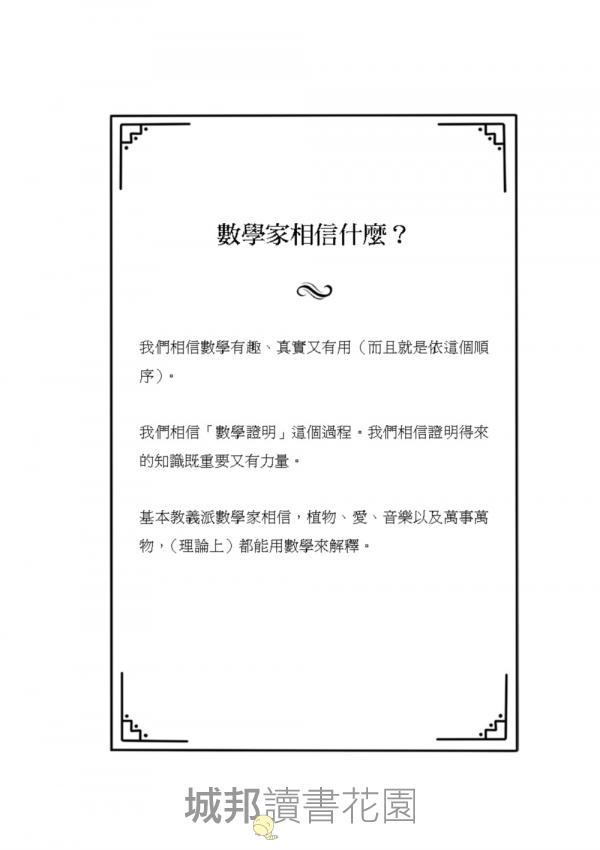 數學家相信什麼？

我們相信數學有趣、真實又有用（而且就是依這個順序）。

我們相信「數學證明」這個過程。我們相信證明得來的知識既重要又有力量。

基本教義派數學家相信，植物、愛、音樂以及萬事萬物，（理論上）都能用數學來解釋。

城邦讀書花園